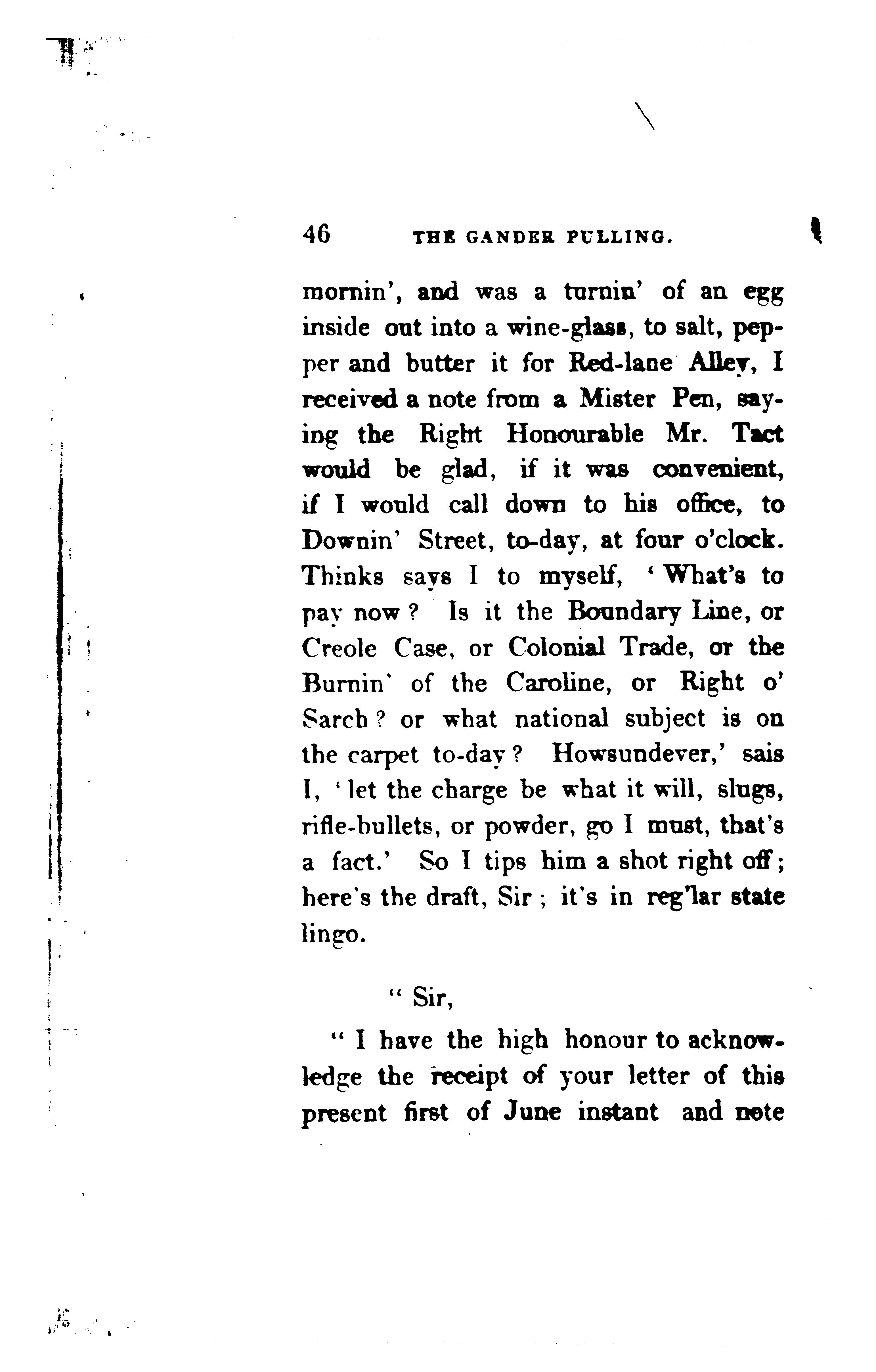 46 THE GANDER PULLING.

mornin', and was a turnin' of an egg inside out into a wine-glass, to salt, pepper and butter it for Red-lane Alley, I received a note from a Mister Pen, saying the Right Honourable Mr. Tact would be glad, if it was convenient, if I would call down to his office, to Downin' Street, to-day, at four o'clock. Thinks says I to myself, 'What's to pay now? Is it the Boundary Line, or Creole Case, or Colonial Trade, or the Burnin' of the Caroline, or Right o' Sarch? or what national subject is on the carpet to-day? Howsundever,' sais I, 'let the charge be what it will, slugs, rifle-bullets, or powder, go I must, that's a fact.' So I tips him a shot right off; here's the draft, Sir; it's in reg'lar state lingo.

"Sir,

"I have the high honour to acknowledge the receipt of your letter of this present first of June instant and note